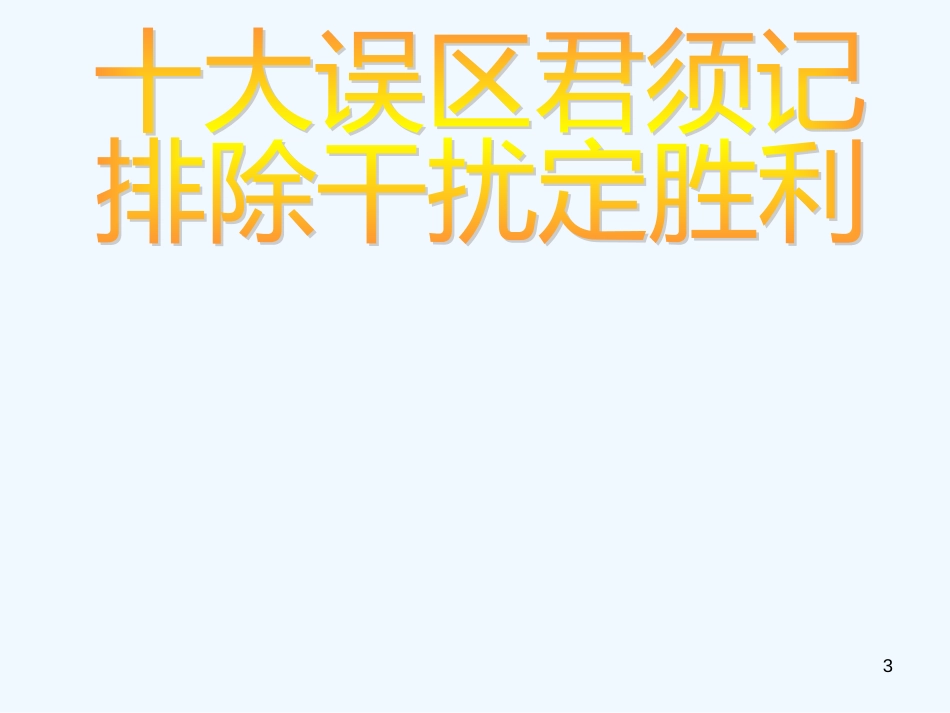 十大误区君须记
排除干扰定胜利

3